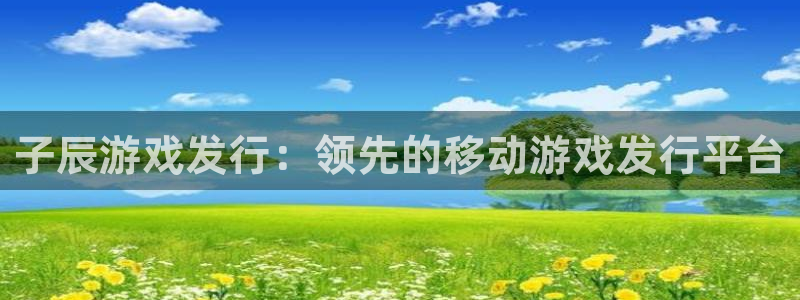 子辰游戏发行：领先的移动游戏发行平台